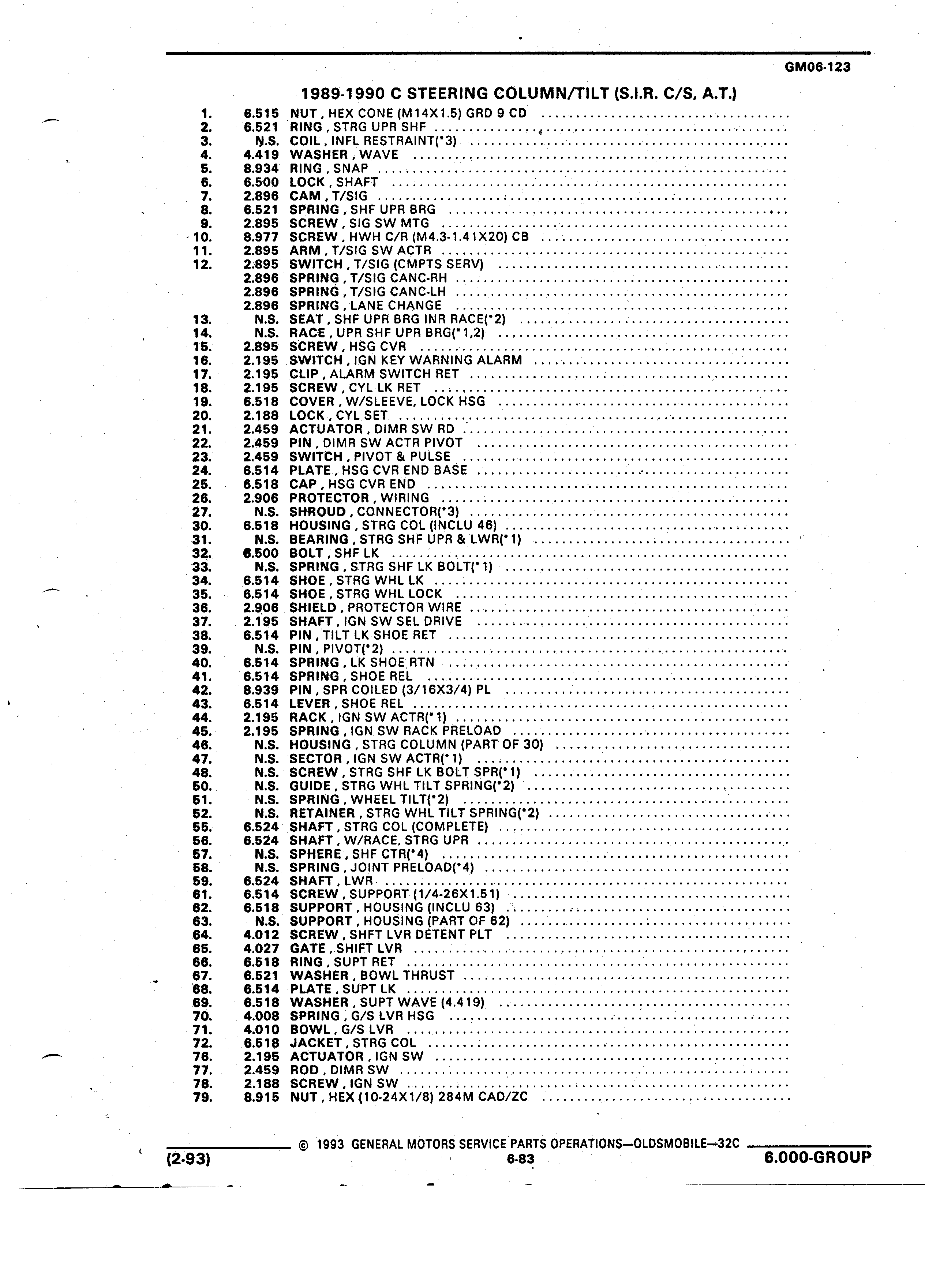 GM06-123

1989-1990 C STEERING COLUMN/TILT (S.I.R. C/S, A.T.)

1. 6.515 NUT, HEX CONE (M14X1.5) GRD 9 CD
2. 6.521 RING, STRG UPR SHF
3. N.S. COIL, INFL RESTRAINT(*3)
4. 4.419 WASHER, WAVE
5. 8.934 RING, SNAP
6. 6.500 LOCK, SHAFT
7. 2.896 CAM, T/SIG
8. 6.521 SPRING, SHF UPR BRG
9. 2.895 SCREW, SIG SW MTG
10. 8.977 SCREW, HWH C/R (M4.3-1.41X20) CB
11. 2.895 ARM, T/SIG SW ACTR
12. 2.895 SWITCH, T/SIG (CMPTS SERV)
2.896 SPRING, T/SIG CANC-RH
2.896 SPRING, T/SIG CANC-LH
2.896 SPRING, LANE CHANGE
13. N.S. SEAT, SHF UPR BRG INR RACE(*2)
14. N.S. RACE, UPR SHF UPR BRG(*1,2)
15. 2.895 SCREW, HSG CVR
16. 2.195 SWITCH, IGN KEY WARNING ALARM
17. 2.195 CLIP, ALARM SWITCH RET
18. 2.195 SCREW, CYL LK RET
19. 6.518 COVER, W/SLEEVE, LOCK HSG
20. 2.188 LOCK, CYL SET
21. 2.459 ACTUATOR, DIMR SW RD
22. 2.459 PIN, DIMR SW ACTR PIVOT
23. 2.459 SWITCH, PIVOT & PULSE
24. 6.514 PLATE, HSG CVR END BASE
25. 6.518 CAP, HSG CVR END
26. 2.906 PROTECTOR, WIRING
27. N.S. SHROUD, CONNECTOR(*3)
30. 6.518 HOUSING, STRG COL (INCLU 46)
31. N.S. BEARING, STRG SHF UPR & LWR(*1)
32. 6.500 BOLT, SHF LK
33. N.S. SPRING, STRG SHF LK BOLT(*1)
34. 6.514 SHOE, STRG WHL LK
35. 6.514 SHOE, STRG WHL LOCK
36. 2.906 SHIELD, PROTECTOR WIRE
37. 2.195 SHAFT, IGN SW SEL DRIVE
38. 6.514 PIN, TILT LK SHOE RET
39. N.S. PIN, PIVOT(*2)
40. 6.514 SPRING, LK SHOE RTN
41. 6.514 SPRING, SHOE REL
42. 8.939 PIN, SPR COILED (3/16X3/4) PL
43. 6.514 LEVER, SHOE REL
44. 2.195 RACK, IGN SW ACTR(*1)
45. 2.195 SPRING, IGN SW RACK PRELOAD
46. N.S. HOUSING, STRG COLUMN (PART OF 30)
47. N.S. SECTOR, IGN SW ACTR(*1)
48. N.S. SCREW, STRG SHF LK BOLT SPR(*1)
50. N.S. GUIDE, STRG WHL TILT SPRING(*2)
51. N.S. SPRING, WHEEL TILT(*2)
52. N.S. RETAINER, STRG WHL TILT SPRING(*2)
55. 6.524 SHAFT, STRG COL (COMPLETE)
56. 6.524 SHAFT, W/RACE, STRG UPR
57. N.S. SPHERE, SHF CTR(*4)
58. N.S. SPRING, JOINT PRELOAD(*4)
59. 6.524 SHAFT, LWR
61. 6.514 SCREW, SUPPORT (1/4-26X1.51)
62. 6.518 SUPPORT, HOUSING (INCLU 63)
63. N.S. SUPPORT, HOUSING (PART OF 62)
64. 4.012 SCREW, SHFT LVR DETENT PLT
65. 4.027 GATE, SHIFT LVR
66. 6.518 RING, SUPT RET
67. 6.521 WASHER, BOWL THRUST
68. 6.514 PLATE, SUPT LK
69. 6.518 WASHER, SUPT WAVE (4.419)
70. 4.008 SPRING, G/S LVR HSG
71. 4.010 BOWL, G/S LVR
72. 6.518 JACKET, STRG COL
76. 2.195 ACTUATOR, IGN SW
77. 2.459 ROD, DIMR SW
78. 2.188 SCREW, IGN SW
79. 8.915 NUT, HEX (10-24X1/8) 284M CAD/ZC

© 1993 GENERAL MOTORS SERVICE PARTS OPERATIONS—OLDSMOBILE—32C

(2-93) 6-83 6.000-GROUP